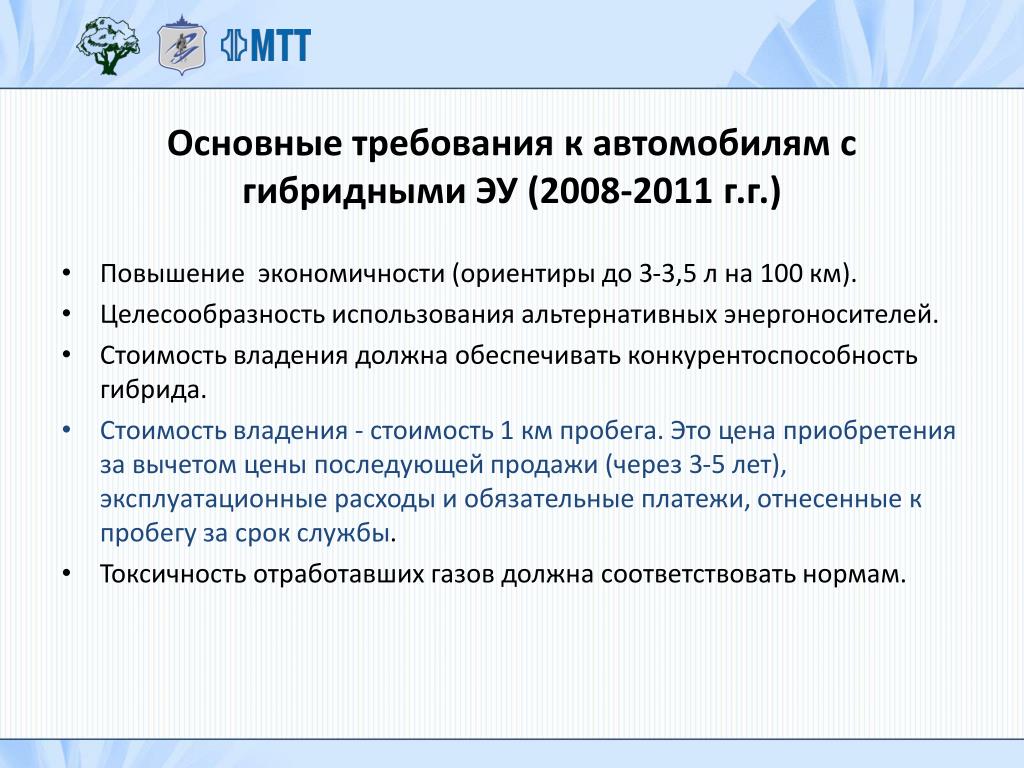 МТТ

Основные требования к автомобилям с гибридными ЭУ (2008-2011 г.г.)

• Повышение экономичности (ориентиры до 3-3,5 л на 100 км).
• Целесообразность использования альтернативных энергоносителей.
• Стоимость владения должна обеспечивать конкурентоспособность гибрида.
• Стоимость владения - стоимость 1 км пробега. Это цена приобретения за вычетом цены последующей продажи (через 3-5 лет), эксплуатационные расходы и обязательные платежи, отнесенные к пробегу за срок службы.
• Токсичность отработавших газов должна соответствовать нормам.